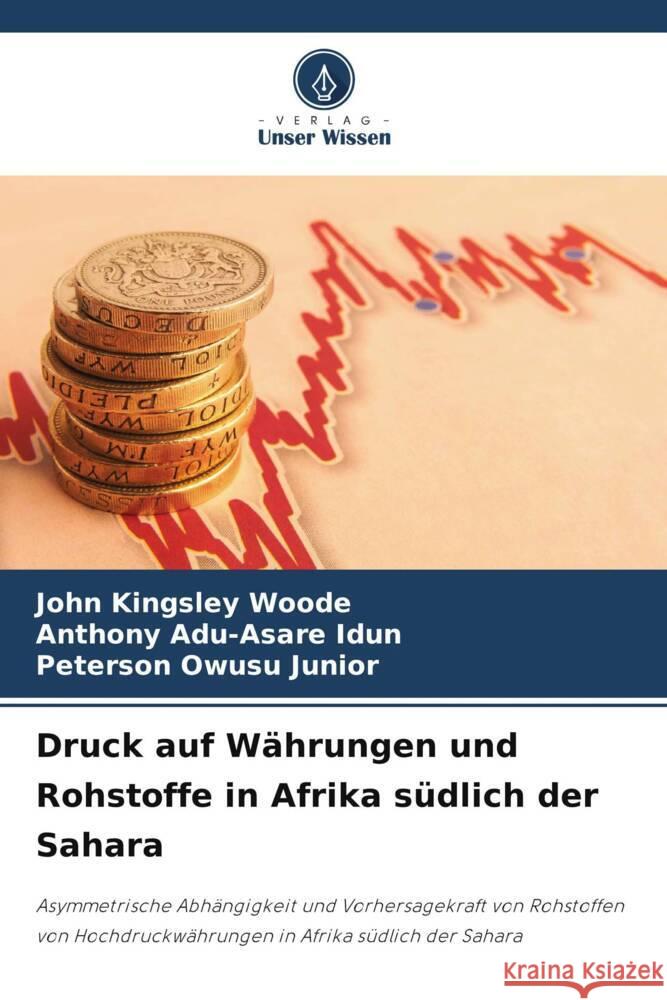 - VERLAG -
Unser Wissen

John Kingsley Woode
Anthony Adu-Asare Idun
Peterson Owusu Junior

Druck auf Währungen und Rohstoffe in Afrika südlich der Sahara

Asymmetrische Abhängigkeit und Vorhersagekraft von Rohstoffen von Hochdruckwährungen in Afrika südlich der Sahara